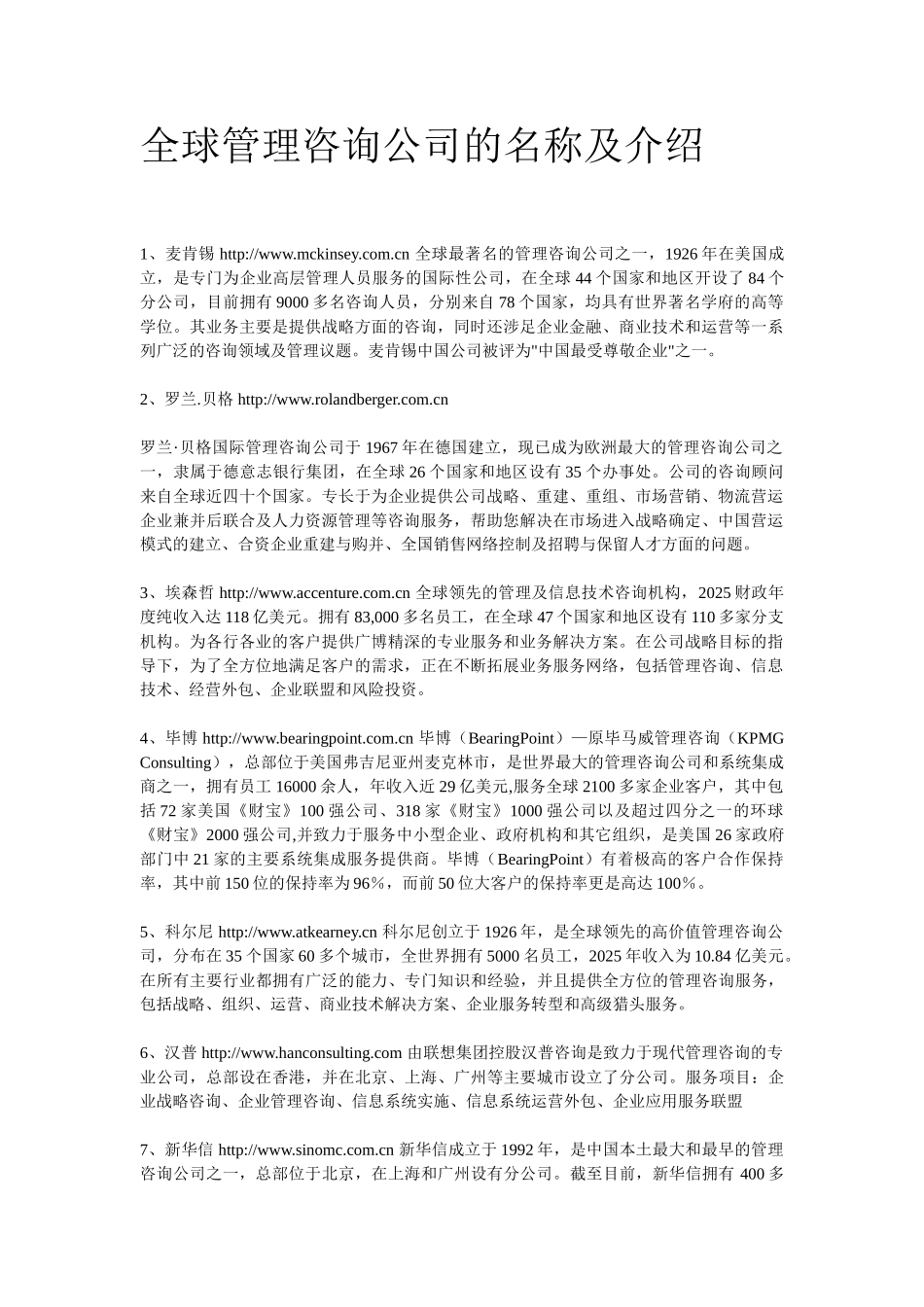 全球管理咨询公司的名称及介绍

1、麦肯锡 http://www.mckinsey.com.cn 全球最著名的管理咨询公司之一，1926 年在美国成立，是专门为企业高层管理人员服务的国际性公司，在全球 44 个国家和地区开设了 84 个分公司，目前拥有 9000 多名咨询人员，分别来自 78 个国家，均具有世界著名学府的高等学位。其业务主要是提供战略方面的咨询，同时还涉足企业金融、商业技术和运营等一系列广泛的咨询领域及管理议题。麦肯锡中国公司被评为"中国最受尊敬企业"之一。

2、罗兰.贝格 http://www.rolandberger.com.cn

罗兰·贝格国际管理咨询公司于 1967 年在德国建立，现已成为欧洲最大的管理咨询公司之一，隶属于德意志银行集团，在全球 26 个国家和地区设有 35 个办事处。公司的咨询顾问来自全球近四十个国家。专长于为企业提供公司战略、重建、重组、市场营销、物流营运企业兼并后联合及人力资源管理等咨询服务，帮助您解决在市场进入战略确定、中国营运模式的建立、合资企业重建与购并、全国销售网络控制及招聘与保留人才方面的问题。

3、埃森哲 http://www.accenture.com.cn 全球领先的管理及信息技术咨询机构，2025 财政年度纯收入达 118 亿美元。拥有 83,000 多名员工，在全球 47 个国家和地区设有 110 多家分支机构。为各行各业的客户提供广博精深的专业服务和业务解决方案。在公司战略目标的指导下，为了全方位地满足客户的需求，正在不断拓展业务服务网络，包括管理咨询、信息技术、经营外包、企业联盟和风险投资。

4、毕博 http://www.bearingpoint.com.cn 毕博（BearingPoint）—原毕马威管理咨询（KPMG Consulting），总部位于美国弗吉尼亚州麦克林市，是世界最大的管理咨询公司和系统集成商之一，拥有员工 16000 余人，年收入近 29 亿美元,服务全球 2100 多家企业客户，其中包括 72 家美国《财宝》100 强公司、318 家《财宝》1000 强公司以及超过四分之一的环球《财宝》2000 强公司,并致力于服务中小型企业、政府机构和其它组织，是美国 26 家政府部门中 21 家的主要系统集成服务提供商。毕博（BearingPoint）有着极高的客户合作保持率，其中前 150 位的保持率为 96%，而前 50 位大客户的保持率更是高达 100%。

5、科尔尼 http://www.atkearney.cn 科尔尼创立于 1926 年，是全球领先的高价值管理咨询公司，分布在 35 个国家 60 多个城市，全世界拥有 5000 名员工，2025 年收入为 10.84 亿美元。在所有主要行业都拥有广泛的能力、专门知识和经验，并且提供全方位的管理咨询服务，包括战略、组织、运营、商业技术解决方案、企业服务转型和高级猎头服务。

6、汉普 http://www.hanconsulting.com 由联想集团控股汉普咨询是致力于现代管理咨询的专业公司，总部设在香港，并在北京、上海、广州等主要城市设立了分公司。服务项目：企业战略咨询、企业管理咨询、信息系统实施、信息系统运营外包、企业应用服务联盟

7、新华信 http://www.sinomc.com.cn 新华信成立于 1992 年，是中国本土最大和最早的管理咨询公司之一，总部位于北京，在上海和广州设有分公司。截至目前，新华信拥有 400 多